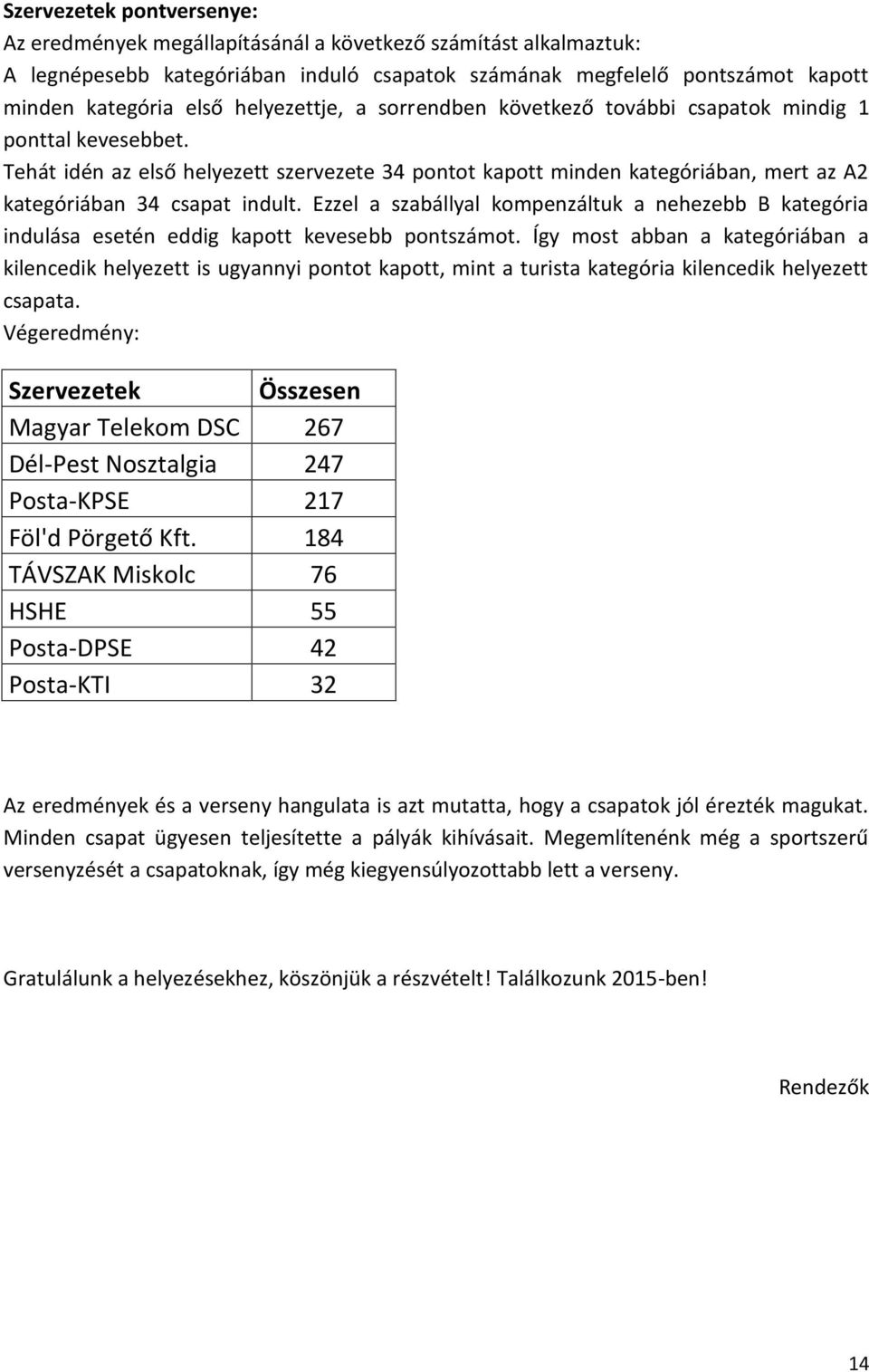 Szervezetek pontversenye:
Az eredmények megállapításánál a következő számítást alkalmaztuk:
A legnépesebb kategóriában induló csapatok számának megfelelő pontszámot kapott minden kategória első helyezettje, a sorrendben következő további csapatok mindig 1 ponttal kevesebbet.
Tehát idén az első helyezett szervezete 34 pontot kapott minden kategóriában, mert az A2 kategóriában 34 csapat indult. Ezzel a szabállyal kompenzáltuk a nehezebb B kategória indulása esetén eddig kapott kevesebb pontszámot. Így most abban a kategóriában a kilencedik helyezett is ugyannyi pontot kapott, mint a turista kategória kilencedik helyezett csapata.
Végeredmény:

| Szervezetek | Összesen |
|---|---|
| Magyar Telekom DSC | 267 |
| Dél-Pest Nosztalgia | 247 |
| Posta-KPSE | 217 |
| Föl'd Pörgető Kft. | 184 |
| TÁVSZAK Miskolc | 76 |
| HSHE | 55 |
| Posta-DPSE | 42 |
| Posta-KTI | 32 |

Az eredmények és a verseny hangulata is azt mutatta, hogy a csapatok jól érezték magukat. Minden csapat ügyesen teljesítette a pályák kihívásait. Megemlítenénk még a sportszerű versenyzését a csapatoknak, így még kiegyensúlyozottabb lett a verseny.

Gratulálunk a helyezésekhez, köszönjük a részvételt! Találkozunk 2015-ben!

Rendezők

14